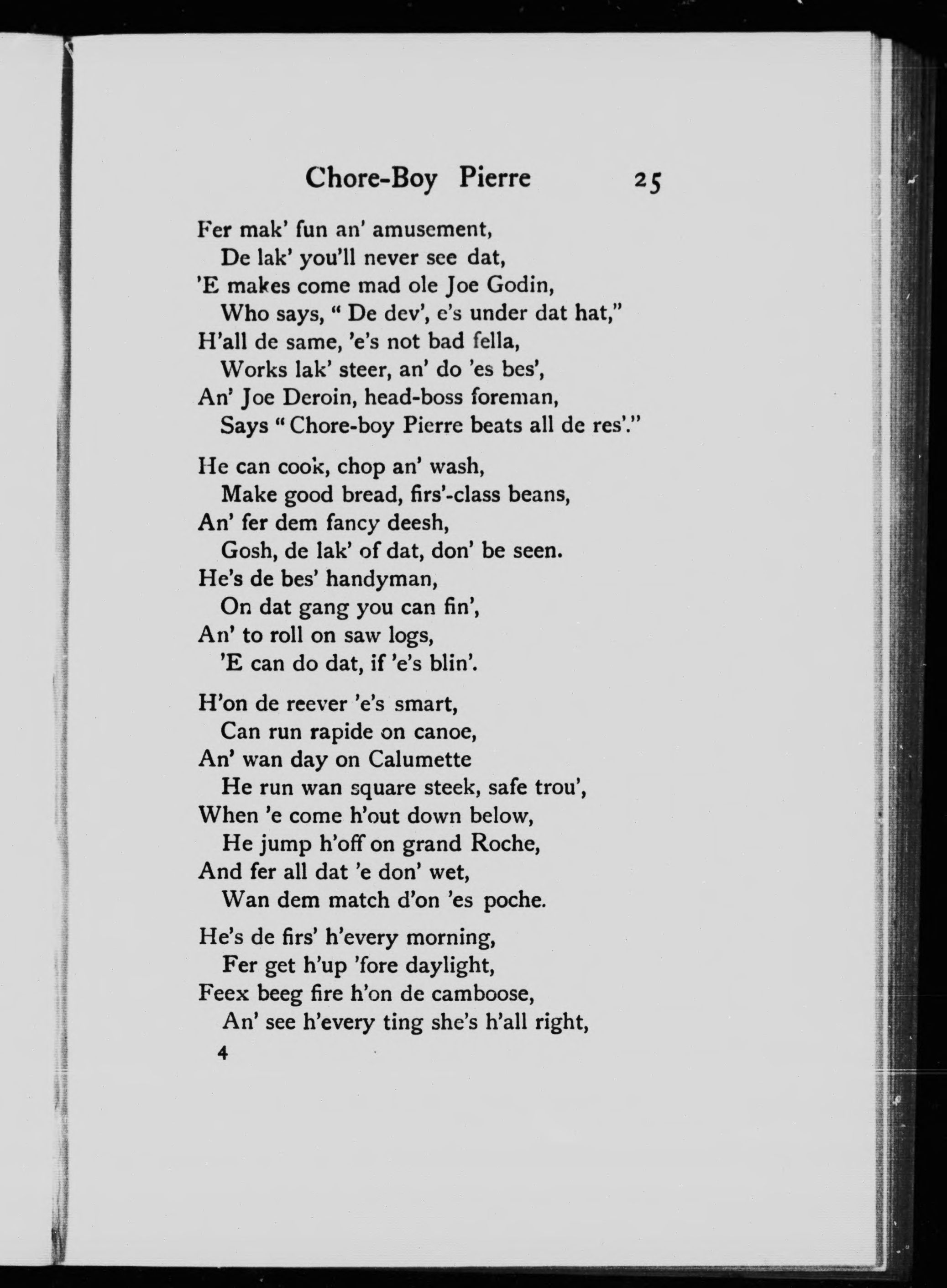 Chore-Boy Pierre 25

Fer mak' fun an' amusement,
De lak' you'll never see dat,
'E makes come mad ole Joe Godin,
Who says, " De dev', e's under dat hat,"
H'all de same, 'e's not bad fella,
Works lak' steer, an' do 'es bes',
An' Joe Deroin, head-boss foreman,
Says " Chore-boy Pierre beats all de res'."

He can cook, chop an' wash,
Make good bread, firs'-class beans,
An' fer dem fancy deesh,
Gosh, de lak' of dat, don' be seen.
He's de bes' handyman,
On dat gang you can fin',
An' to roll on saw logs,
'E can do dat, if 'e's blin'.

H'on de reever 'e's smart,
Can run rapide on canoe,
An' wan day on Calumette
He run wan square steek, safe trou',
When 'e come h'out down below,
He jump h'off on grand Roche,
And fer all dat 'e don' wet,
Wan dem match d'on 'es poche.

He's de firs' h'every morning,
Fer get h'up 'fore daylight,
Feex beeg fire h'on de camboose,
An' see h'every ting she's h'all right,

4